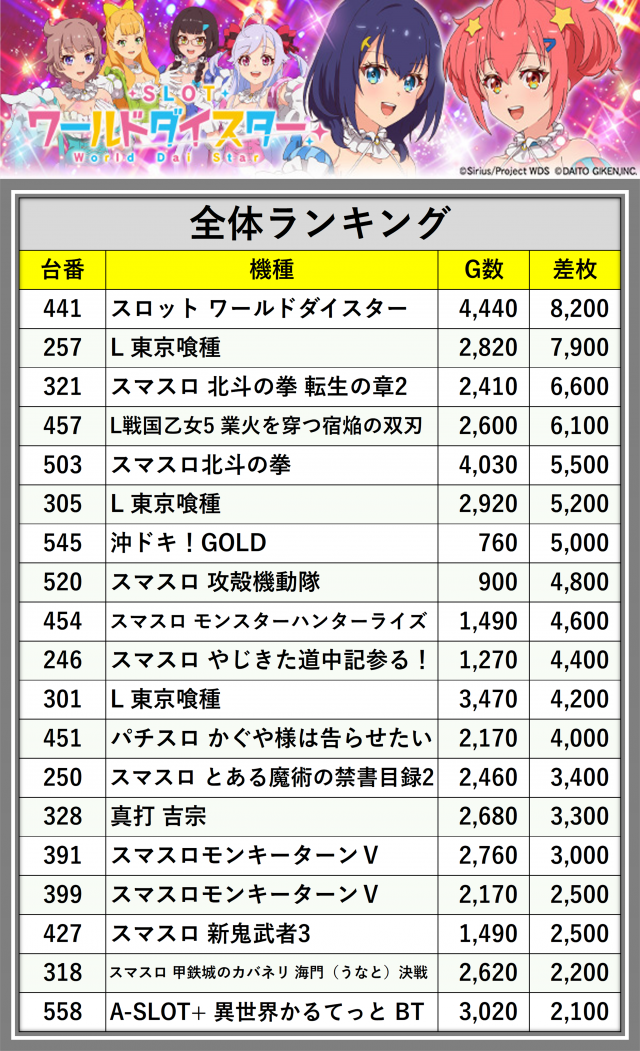 SLOT
ワールドダイスター
World Dai Star

©Sirius/Project WDS ©DAITO GIKEN,INC.

全体ランキング

| 台番 | 機種 | G数 | 差枚 |
|---|---|---|---|
| 441 | スロット ワールドダイスター | 4,440 | 8,200 |
| 257 | L 東京喰種 | 2,820 | 7,900 |
| 321 | スマスロ 北斗の拳 転生の章2 | 2,410 | 6,600 |
| 457 | L戦国乙女5 業火を穿つ宿焔の双刃 | 2,600 | 6,100 |
| 503 | スマスロ北斗の拳 | 4,030 | 5,500 |
| 305 | L 東京喰種 | 2,920 | 5,200 |
| 545 | 沖ドキ！GOLD | 760 | 5,000 |
| 520 | スマスロ 攻殻機動隊 | 900 | 4,800 |
| 454 | スマスロ モンスターハンターライズ | 1,490 | 4,600 |
| 246 | スマスロ やじきた道中記参る！ | 1,270 | 4,400 |
| 301 | L 東京喰種 | 3,470 | 4,200 |
| 451 | パチスロ かぐや様は告らせたい | 2,170 | 4,000 |
| 250 | スマスロ とある魔術の禁書目録2 | 2,460 | 3,400 |
| 328 | 真打 吉宗 | 2,680 | 3,300 |
| 391 | スマスロモンキーターンV | 2,760 | 3,000 |
| 399 | スマスロモンキーターンV | 2,170 | 2,500 |
| 427 | スマスロ 新鬼武者3 | 1,490 | 2,500 |
| 318 | スマスロ 甲鉄城のカバネリ 海門（うなと）決戦 | 2,620 | 2,200 |
| 558 | A-SLOT+ 異世界かるてっと BT | 3,020 | 2,100 |